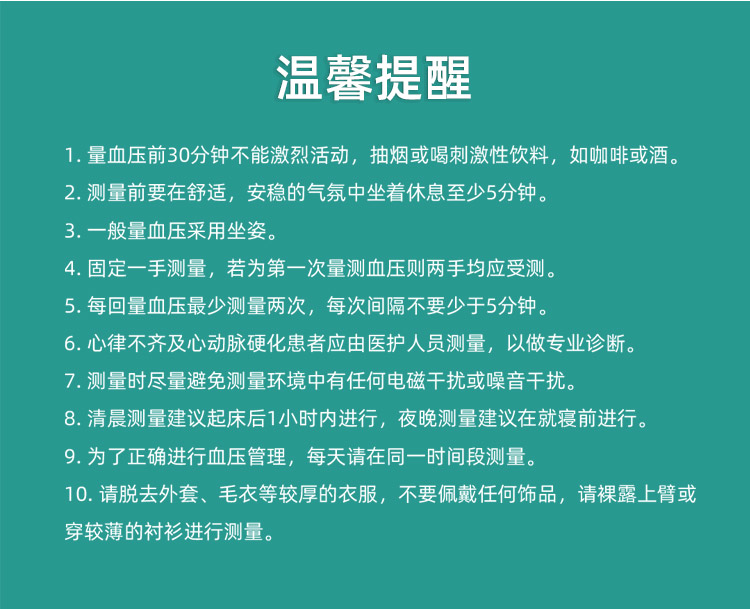 温馨提醒

1.量血压前30分钟不能激烈活动，抽烟或喝刺激性饮料，如咖啡或酒。

2.测量前要在舒适，安稳的气氛中坐着休息至少5分钟。

3.一般量血压采用坐姿。

4.固定一手测量，若为第一次量测血压则两手均应受测。

5.每回量血压最少测量两次，每次间隔不要少于5分钟。

6.心律不齐及心动脉硬化患者应由医护人员测量，以做专业诊断。

7.测量时尽量避免测量环境中有任何电磁干扰或噪音干扰。

8.清晨测量建议起床后1小时内进行，夜晚测量建议在就寝前进行。

9.为了正确进行血压管理，每天请在同一时间段测量。

10.请脱去外套、毛衣等较厚的衣服，不要佩戴任何饰品，请裸露上臂或穿较薄的衬衫进行测量。